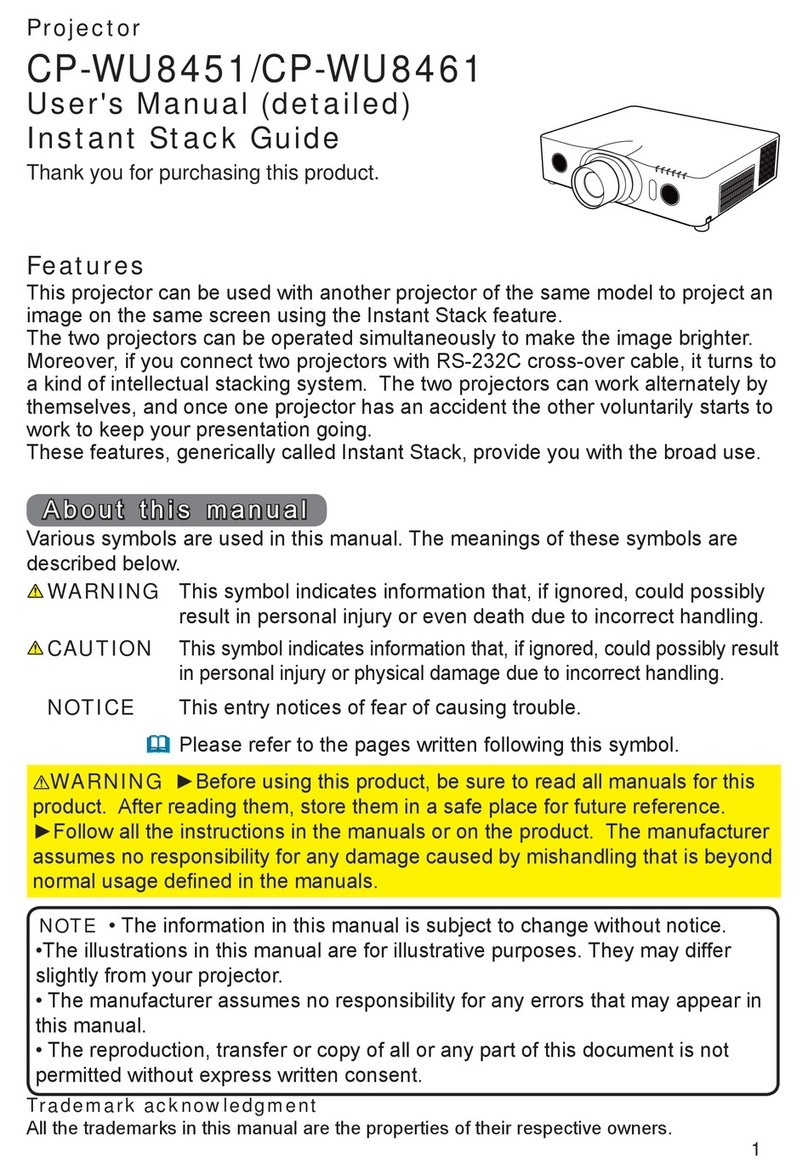 Projector

CP-WU8451/CP-WU8461

User's Manual (detailed)
Instant Stack Guide

Thank you for purchasing this product.

Features

This projector can be used with another projector of the same model to project an image on the same screen using the Instant Stack feature.
The two projectors can be operated simultaneously to make the image brighter. Moreover, if you connect two projectors with RS-232C cross-over cable, it turns to a kind of intellectual stacking system. The two projectors can work alternately by themselves, and once one projector has an accident the other voluntarily starts to work to keep your presentation going.
These features, generically called Instant Stack, provide you with the broad use.

About this manual

Various symbols are used in this manual. The meanings of these symbols are described below.

⚠WARNING This symbol indicates information that, if ignored, could possibly result in personal injury or even death due to incorrect handling.

⚠CAUTION This symbol indicates information that, if ignored, could possibly result in personal injury or physical damage due to incorrect handling.

NOTICE This entry notices of fear of causing trouble.

Please refer to the pages written following this symbol.

⚠WARNING ►Before using this product, be sure to read all manuals for this product. After reading them, store them in a safe place for future reference.
►Follow all the instructions in the manuals or on the product. The manufacturer assumes no responsibility for any damage caused by mishandling that is beyond normal usage defined in the manuals.

NOTE • The information in this manual is subject to change without notice.
•The illustrations in this manual are for illustrative purposes. They may differ slightly from your projector.
• The manufacturer assumes no responsibility for any errors that may appear in this manual.
• The reproduction, transfer or copy of all or any part of this document is not permitted without express written consent.

Trademark acknowledgment
All the trademarks in this manual are the properties of their respective owners.

1